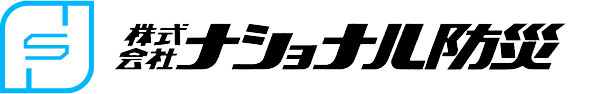 株式会社ナショナル防災